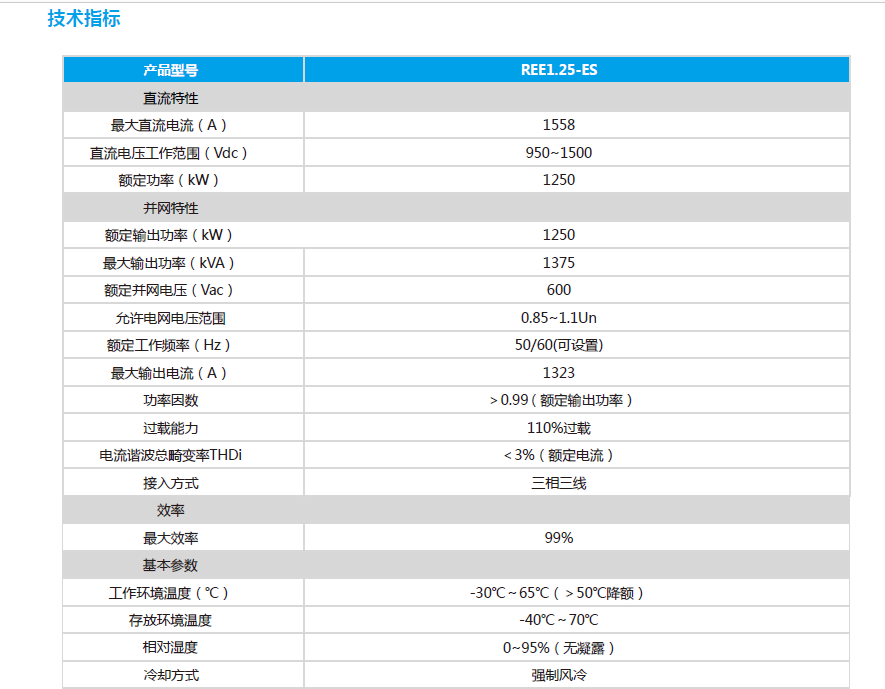 技术指标

| 产品型号 | REE1.25-ES |
|---|---|
| 直流特性 | |
| 最大直流电流（A） | 1558 |
| 直流电压工作范围（Vdc） | 950~1500 |
| 额定功率（kW） | 1250 |
| 并网特性 | |
| 额定输出功率（kW） | 1250 |
| 最大输出功率（kVA） | 1375 |
| 额定并网电压（Vac） | 600 |
| 允许电网电压范围 | 0.85~1.1Un |
| 额定工作频率（Hz） | 50/60(可设置) |
| 最大输出电流（A） | 1323 |
| 功率因数 | ＞0.99（额定输出功率） |
| 过载能力 | 110%过载 |
| 电流谐波总畸变率THDi | ＜3%（额定电流） |
| 接入方式 | 三相三线 |
| 效率 | |
| 最大效率 | 99% |
| 基本参数 | |
| 工作环境温度（℃） | -30℃～65℃（＞50℃降额） |
| 存放环境温度 | -40℃～70℃ |
| 相对湿度 | 0~95%（无凝露） |
| 冷却方式 | 强制风冷 |